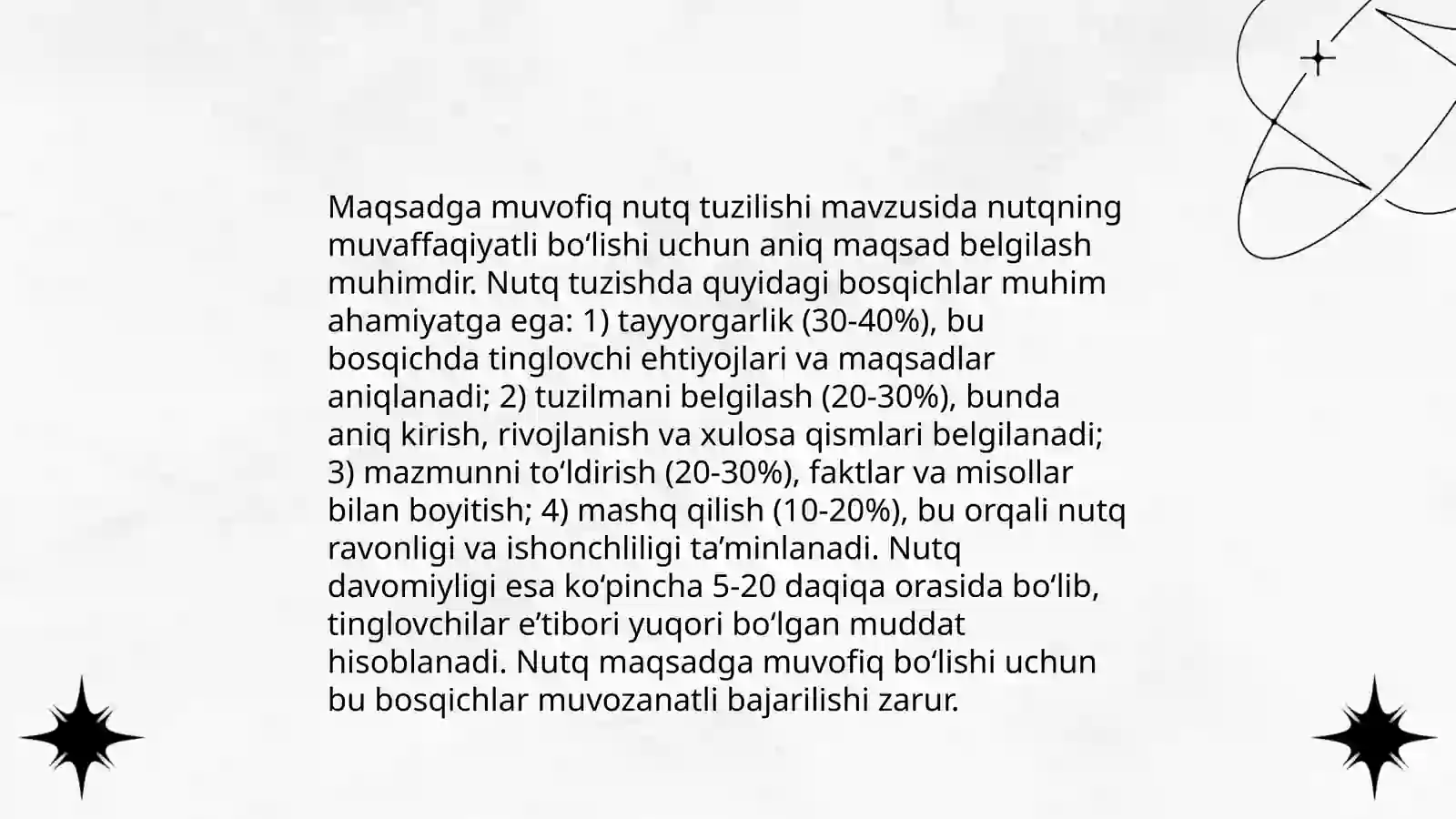 Maqsadga muvofiq nutq tuzilishi mavzusida nutqning muvaffaqiyatli bo‘lishi uchun aniq maqsad belgilash muhimdir. Nutq tuzishda quyidagi bosqichlar muhim ahamiyatga ega: 1) tayyorgarlik (30-40%), bu bosqichda tinglovchi ehtiyojlari va maqsadlar aniqlanadi; 2) tuzilmani belgilash (20-30%), bunda aniq kirish, rivojlanish va xulosa qismlari belgilanadi; 3) mazmunni to‘ldirish (20-30%), faktlar va misollar bilan boyitish; 4) mashq qilish (10-20%), bu orqali nutq ravonligi va ishonchliligi ta’minlanadi. Nutq davomiyligi esa ko‘pincha 5-20 daqiqa orasida bo‘lib, tinglovchilar e’tibori yuqori bo‘lgan muddat hisoblanadi. Nutq maqsadga muvofiq bo‘lishi uchun bu bosqichlar muvozanatli bajarilishi zarur.